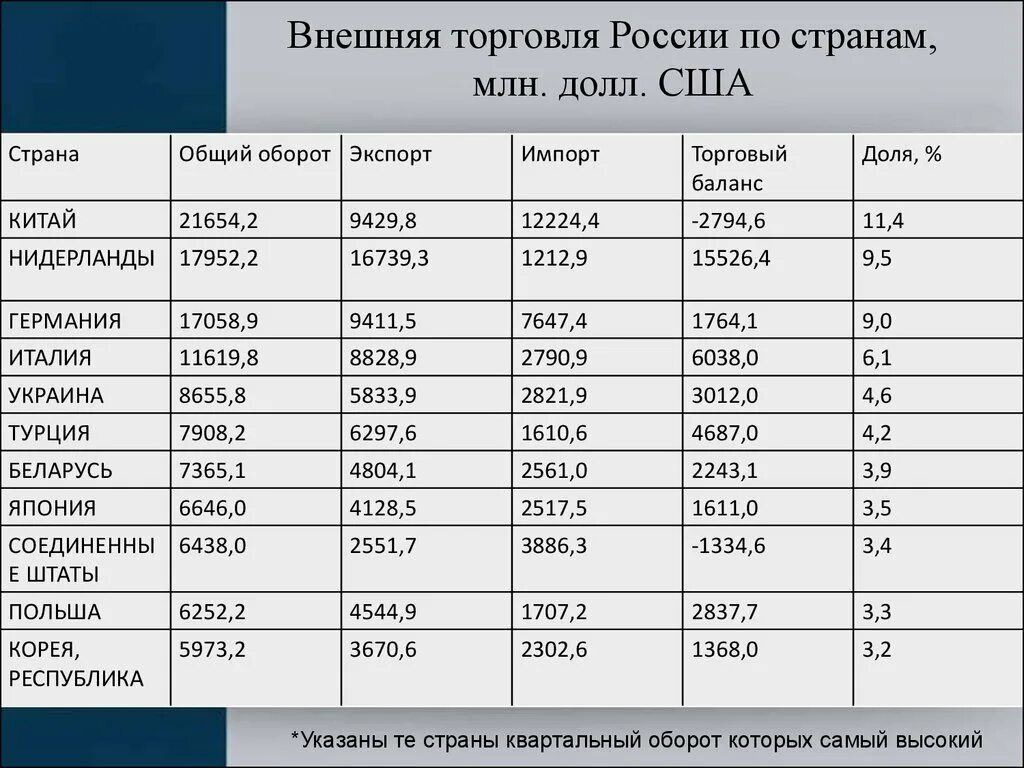 Внешняя торговля России по странам, млн. долл. США

| Страна | Общий оборот | Экспорт | Импорт | Торговый баланс | Доля, % |
|---|---|---|---|---|---|
| КИТАЙ | 21654,2 | 9429,8 | 12224,4 | -2794,6 | 11,4 |
| НИДЕРЛАНДЫ | 17952,2 | 16739,3 | 1212,9 | 15526,4 | 9,5 |
| ГЕРМАНИЯ | 17058,9 | 9411,5 | 7647,4 | 1764,1 | 9,0 |
| ИТАЛИЯ | 11619,8 | 8828,9 | 2790,9 | 6038,0 | 6,1 |
| УКРАИНА | 8655,8 | 5833,9 | 2821,9 | 3012,0 | 4,6 |
| ТУРЦИЯ | 7908,2 | 6297,6 | 1610,6 | 4687,0 | 4,2 |
| БЕЛАРУСЬ | 7365,1 | 4804,1 | 2561,0 | 2243,1 | 3,9 |
| ЯПОНИЯ | 6646,0 | 4128,5 | 2517,5 | 1611,0 | 3,5 |
| СОЕДИНЕННЫЕ ШТАТЫ | 6438,0 | 2551,7 | 3886,3 | -1334,6 | 3,4 |
| ПОЛЬША | 6252,2 | 4544,9 | 1707,2 | 2837,7 | 3,3 |
| КОРЕЯ, РЕСПУБЛИКА | 5973,2 | 3670,6 | 2302,6 | 1368,0 | 3,2 |

*Указаны те страны квартальный оборот которых самый высокий